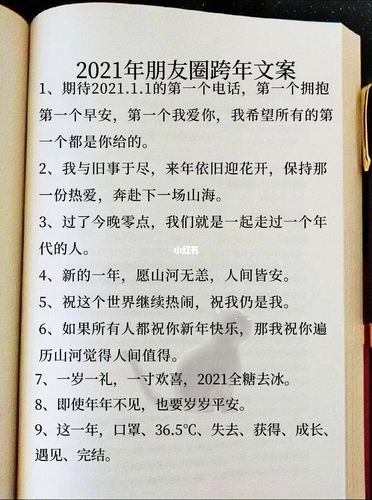 2021年朋友圈跨年文案

1、期待2021.1.1的第一个电话，第一个拥抱第一个早安，第一个我爱你，我希望所有的第一个都是你给的。

2、我与旧事于尽，来年依旧迎花开，保持那一份热爱，奔赴下一场山海。

3、过了今晚零点，我们就是一起走过一个年代的人。

小红书

4、新的一年，愿山河无恙，人间皆安。

5、祝这个世界继续热闹，祝我仍是我。

6、如果所有人都祝你新年快乐，那我祝你遍历山河觉得人间值得。

7、一岁一礼，一寸欢喜，2021全糖去冰。

8、即使年年不见，也要岁岁平安。

9、这一年，口罩、36.5℃、失去、获得、成长、遇见、完结。